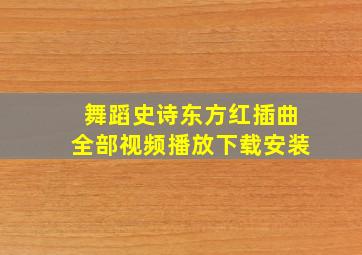 舞蹈史诗东方红插曲
全部视频播放下载安装